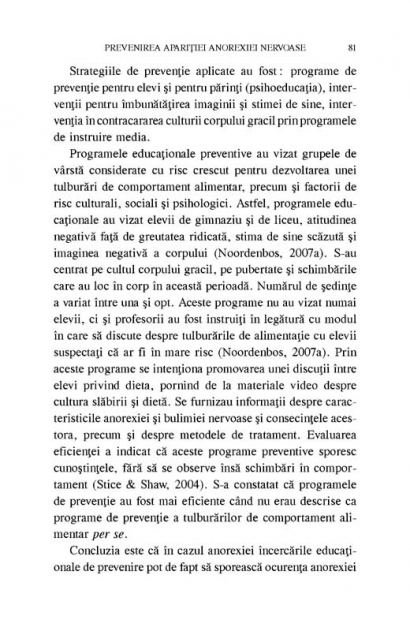 PREVENIREA APARIȚIEI ANOREXIEI NERVOASE 81

Strategiile de prevenție aplicate au fost: programe de prevenție pentru elevi și pentru părinți (psihoeducația), intervenții pentru îmbunătățirea imaginii și stimei de sine, intervenția în contracararea culturii corpului gracil prin programele de instruire media.

Programele educaționale preventive au vizat grupele de vârstă considerate cu risc crescut pentru dezvoltarea unei tulburări de comportament alimentar, precum și factorii de risc culturali, sociali și psihologici. Astfel, programele educaționale au vizat elevii de gimnaziu și de liceu, atitudinea negativă față de greutatea ridicată, stima de sine scăzută și imaginea negativă a corpului (Noordenbos, 2007a). S-au centrat pe cultul corpului gracil, pe pubertate și schimbările care au loc în corp în această perioadă. Numărul de ședințe a variat între una și opt. Aceste programe nu au vizat numai elevii, ci și profesorii au fost instruiți în legătură cu modul în care să discute despre tulburările de alimentație cu elevii suspectați că ar fi în mare risc (Noordenbos, 2007a). Prin aceste programe se intenționa promovarea unei discuții între elevi privind dieta, pornind de la materiale video despre cultura slăbirii și dietă. Se furnizau informații despre caracteristicile anorexiei și bulimiei nervoase și consecințele acestora, precum și despre metodele de tratament. Evaluarea eficienței a indicat că aceste programe preventive sporesc cunoștințele, fără să se observe însă schimbări în comportament (Stice & Shaw, 2004). S-a constatat că programele de prevenție au fost mai eficiente când nu erau descrise ca programe de prevenție a tulburărilor de comportament alimentar per se.

Concluzia este că în cazul anorexiei încercările educaționale de prevenire pot de fapt să sporească ocurența anorexiei